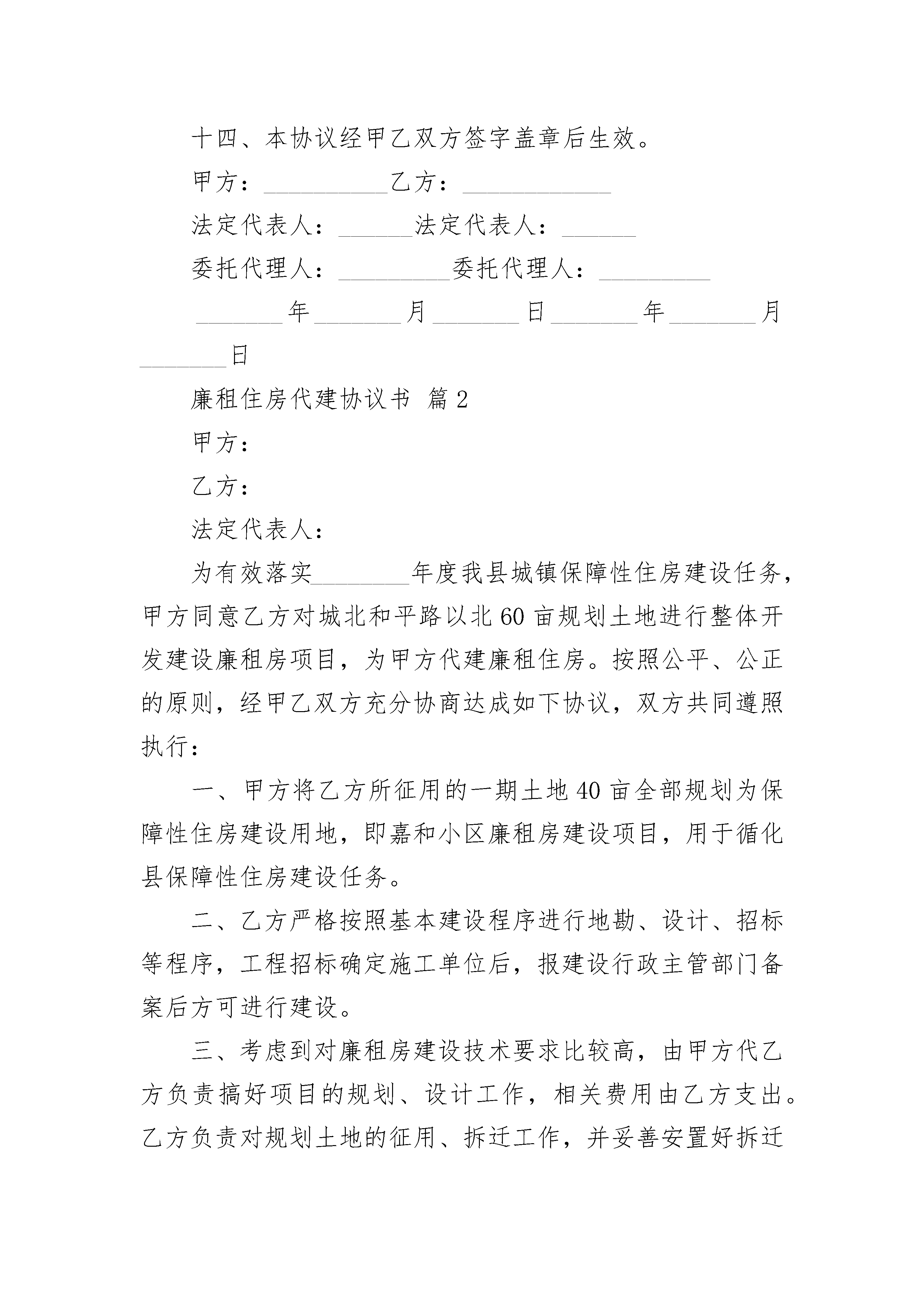 十四、本协议经甲乙双方签字盖章后生效。

甲方：__________乙方：____________

法定代表人：______法定代表人：______

委托代理人：_________委托代理人：_________

_______年_______月_______日_______年_______月_______日

廉租住房代建协议书 篇2

甲方：

乙方：

法定代表人：

为有效落实________年度我县城镇保障性住房建设任务，甲方同意乙方对城北和平路以北60亩规划土地进行整体开发建设廉租房项目，为甲方代建廉租住房。按照公平、公正的原则，经甲乙双方充分协商达成如下协议，双方共同遵照执行：

一、甲方将乙方所征用的一期土地40亩全部规划为保障性住房建设用地，即嘉和小区廉租房建设项目，用于循化县保障性住房建设任务。

二、乙方严格按照基本建设程序进行地勘、设计、招标等程序，工程招标确定施工单位后，报建设行政主管部门备案后方可进行建设。

三、考虑到对廉租房建设技术要求比较高，由甲方代乙方负责搞好项目的规划、设计工作，相关费用由乙方支出。乙方负责对规划土地的征用、拆迁工作，并妥善安置好拆迁